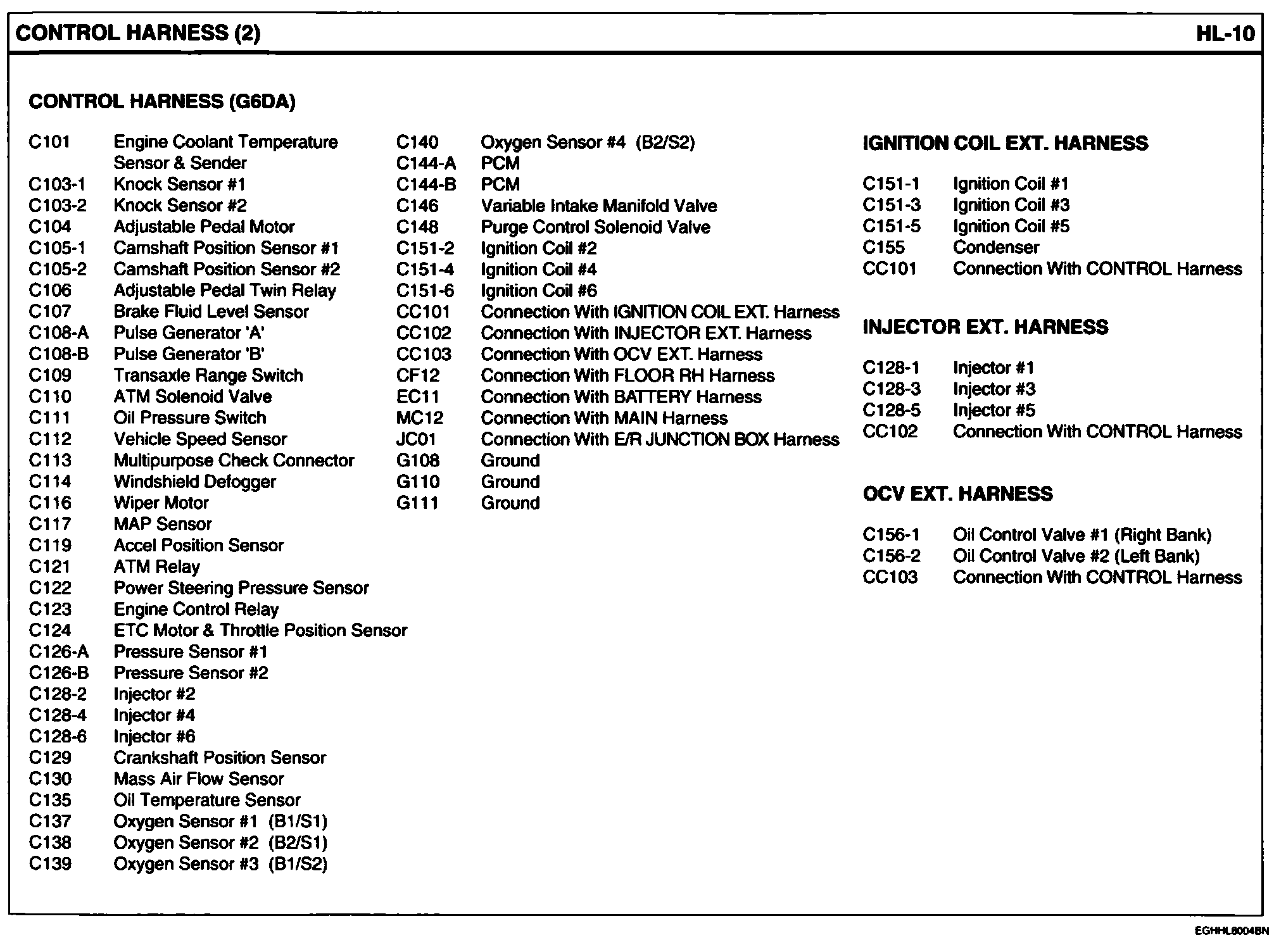 CONTROL HARNESS (2)

HL-10

CONTROL HARNESS (G6DA)

C101 Engine Coolant Temperature Sensor & Sender
C103-1 Knock Sensor #1
C103-2 Knock Sensor #2
C104 Adjustable Pedal Motor
C105-1 Camshaft Position Sensor #1
C105-2 Camshaft Position Sensor #2
C106 Adjustable Pedal Twin Relay
C107 Brake Fluid Level Sensor
C108-A Pulse Generator 'A'
C108-B Pulse Generator 'B'
C109 Transaxle Range Switch
C110 ATM Solenoid Valve
C111 Oil Pressure Switch
C112 Vehicle Speed Sensor
C113 Multipurpose Check Connector
C114 Windshield Defogger
C116 Wiper Motor
C117 MAP Sensor
C119 Accel Position Sensor
C121 ATM Relay
C122 Power Steering Pressure Sensor
C123 Engine Control Relay
C124 ETC Motor & Throttle Position Sensor
C126-A Pressure Sensor #1
C126-B Pressure Sensor #2
C128-2 Injector #2
C128-4 Injector #4
C128-6 Injector #6
C129 Crankshaft Position Sensor
C130 Mass Air Flow Sensor
C135 Oil Temperature Sensor
C137 Oxygen Sensor #1 (B1/S1)
C138 Oxygen Sensor #2 (B2/S1)
C139 Oxygen Sensor #3 (B1/S2)

C140 Oxygen Sensor #4 (B2/S2)
C144-A PCM
C144-B PCM
C146 Variable Intake Manifold Valve
C148 Purge Control Solenoid Valve
C151-2 Ignition Coil #2
C151-4 Ignition Coil #4
C151-6 Ignition Coil #6
CC101 Connection With IGNITION COIL EXT. Harness
CC102 Connection With INJECTOR EXT. Harness
CC103 Connection With OCV EXT. Harness
CF12 Connection With FLOOR RH Harness
EC11 Connection With BATTERY Harness
MC12 Connection With MAIN Harness
JC01 Connection With E/R JUNCTION BOX Harness
G108 Ground
G110 Ground
G111 Ground

IGNITION COIL EXT. HARNESS

C151-1 Ignition Coil #1
C151-3 Ignition Coil #3
C151-5 Ignition Coil #5
C155 Condenser
CC101 Connection With CONTROL Harness

INJECTOR EXT. HARNESS

C128-1 Injector #1
C128-3 Injector #3
C128-5 Injector #5
CC102 Connection With CONTROL Harness

OCV EXT. HARNESS

C156-1 Oil Control Valve #1 (Right Bank)
C156-2 Oil Control Valve #2 (Left Bank)
CC103 Connection With CONTROL Harness

EGHHL8004BN